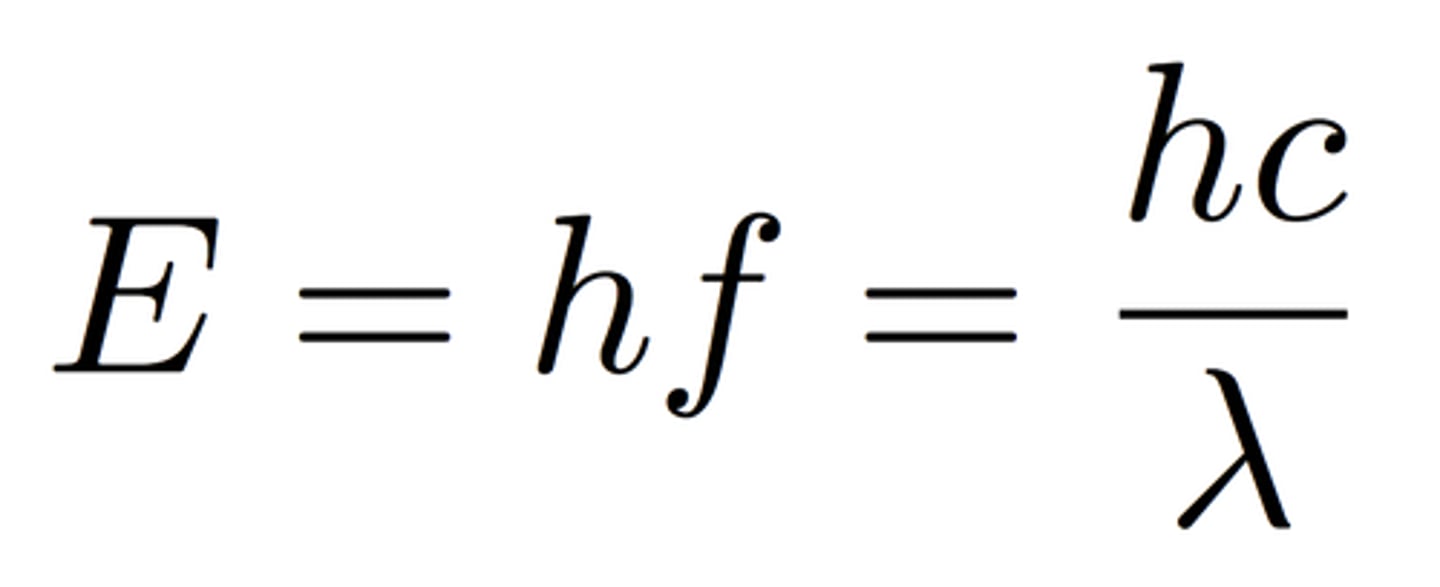 $E = hf = \frac{hc}{\lambda}$